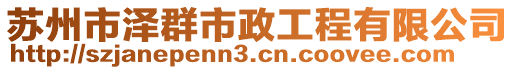 苏州市泽群市政工程有限公司
http://szjanepenn3.cn.coovee.com